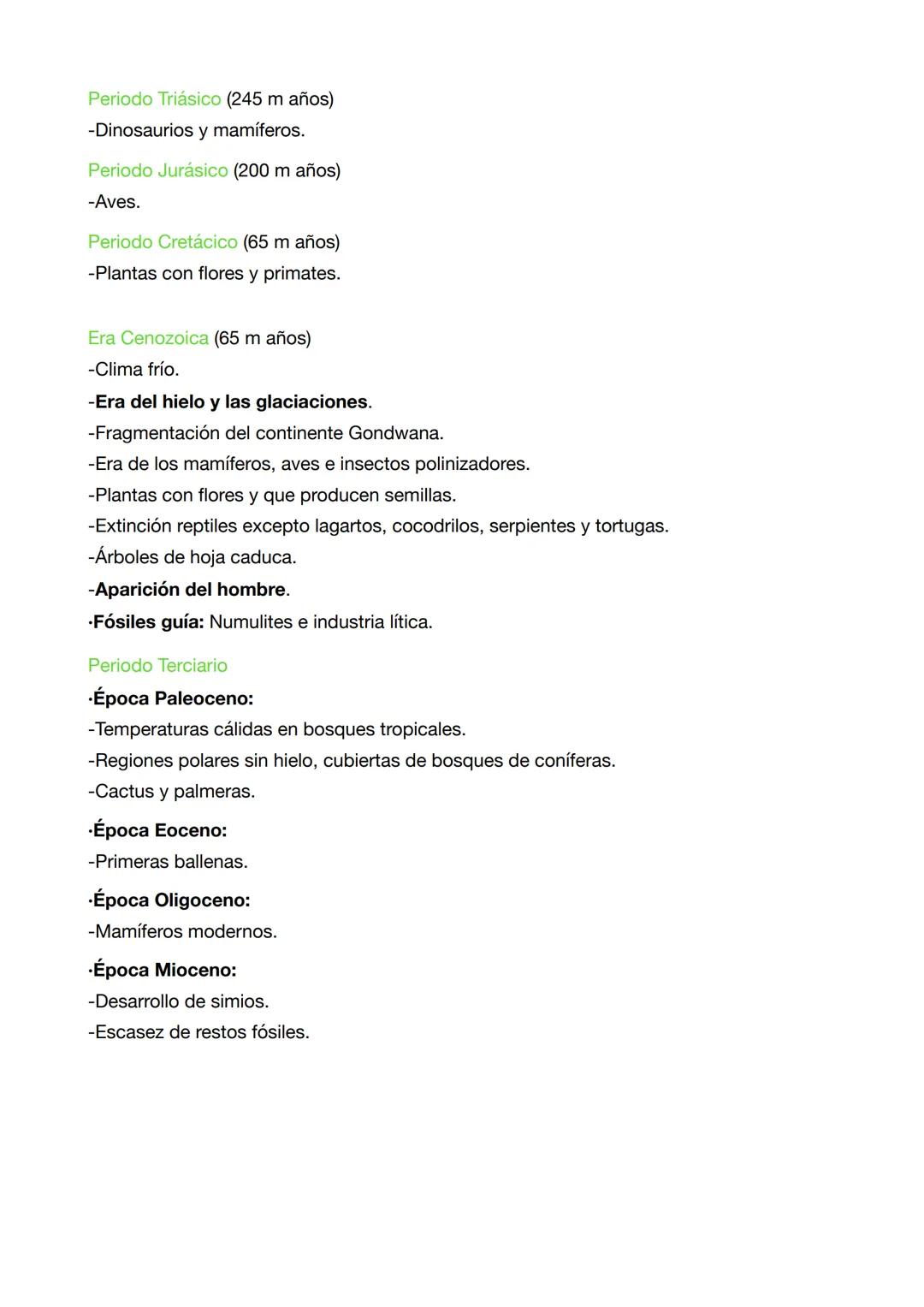 Periodo Triásico (245 m años)
-Dinosaurios y mamíferos.

Periodo Jurásico (200 m años)
-Aves.

Periodo Cretácico (65 m años)
-Plantas con flores y primates.

Era Cenozoica (65 m años)
-Clima frío.
-Era del hielo y las glaciaciones.
-Fragmentación del continente Gondwana.
-Era de los mamíferos, aves e insectos polinizadores.
-Plantas con flores y que producen semillas.
-Extinción reptiles excepto lagartos, cocodrilos, serpientes y tortugas.
-Árboles de hoja caduca.
-Aparición del hombre.
·Fósiles guía: Numulites e industria lítica.

Periodo Terciario
·Época Paleoceno:
-Temperaturas cálidas en bosques tropicales.
-Regiones polares sin hielo, cubiertas de bosques de coníferas.
-Cactus y palmeras.

·Época Eoceno:
-Primeras ballenas.

·Época Oligoceno:
-Mamíferos modernos.

·Época Mioceno:
-Desarrollo de simios.
-Escasez de restos fósiles.